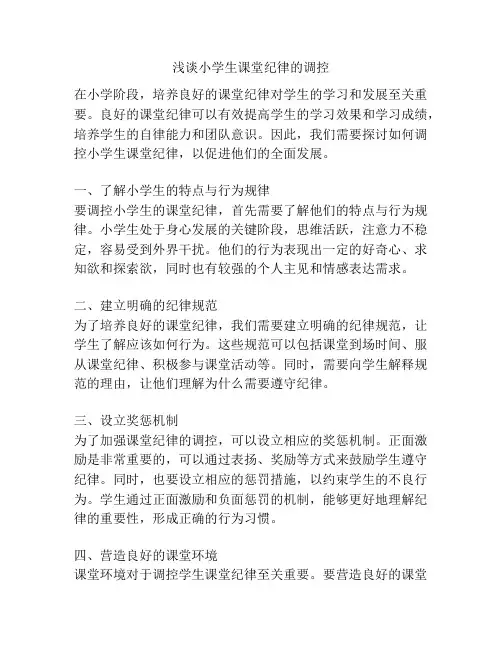 浅谈小学生课堂纪律的调控

在小学阶段，培养良好的课堂纪律对学生的学习和发展至关重要。良好的课堂纪律可以有效提高学生的学习效果和学习成绩，培养学生的自律能力和团队意识。因此，我们需要探讨如何调控小学生课堂纪律，以促进他们的全面发展。

一、了解小学生的特点与行为规律
要调控小学生的课堂纪律，首先需要了解他们的特点与行为规律。小学生处于身心发展的关键阶段，思维活跃，注意力不稳定，容易受到外界干扰。他们的行为表现出一定的好奇心、求知欲和探索欲，同时也有较强的个人主见和情感表达需求。

二、建立明确的纪律规范
为了培养良好的课堂纪律，我们需要建立明确的纪律规范，让学生了解应该如何行为。这些规范可以包括课堂到场时间、服从课堂纪律、积极参与课堂活动等。同时，需要向学生解释规范的理由，让他们理解为什么需要遵守纪律。

三、设立奖惩机制
为了加强课堂纪律的调控，可以设立相应的奖惩机制。正面激励是非常重要的，可以通过表扬、奖励等方式来鼓励学生遵守纪律。同时，也要设立相应的惩罚措施，以约束学生的不良行为。学生通过正面激励和负面惩罚的机制，能够更好地理解纪律的重要性，形成正确的行为习惯。

四、营造良好的课堂环境
课堂环境对于调控学生课堂纪律至关重要。要营造良好的课堂